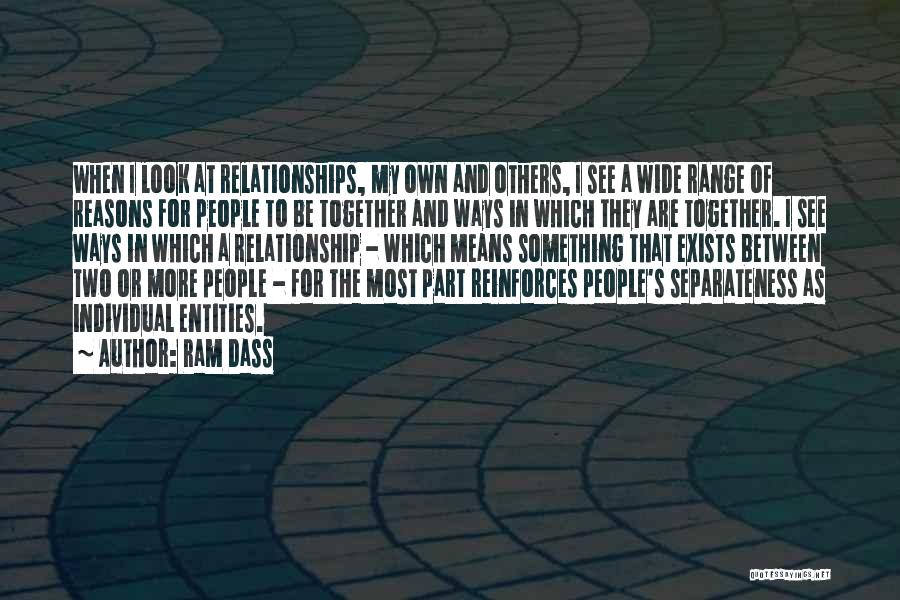 WHEN I LOOK AT RELATIONSHIPS, MY OWN AND OTHERS, I SEE A WIDE RANGE OF REASONS FOR PEOPLE TO BE TOGETHER AND WAYS IN WHICH THEY ARE TOGETHER. I SEE WAYS IN WHICH A RELATIONSHIP - WHICH MEANS SOMETHING THAT EXISTS BETWEEN TWO OR MORE PEOPLE - FOR THE MOST PART REINFORCES PEOPLE'S SEPARATENESS AS INDIVIDUAL ENTITIES.
~ AUTHOR: RAM DASS

QUOTESSAYINGS.NET